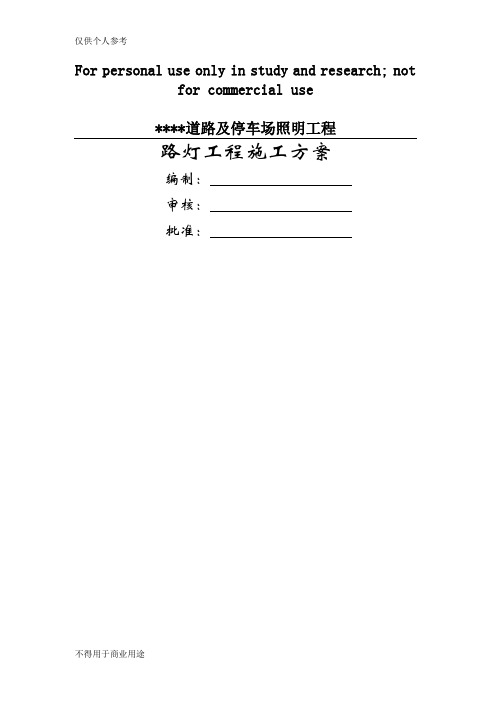 仅供个人参考

For personal use only in study and research; not for commercial use

****道路及停车场照明工程

路灯工程施工方案

编制：

审核：

批准：

不得用于商业用途